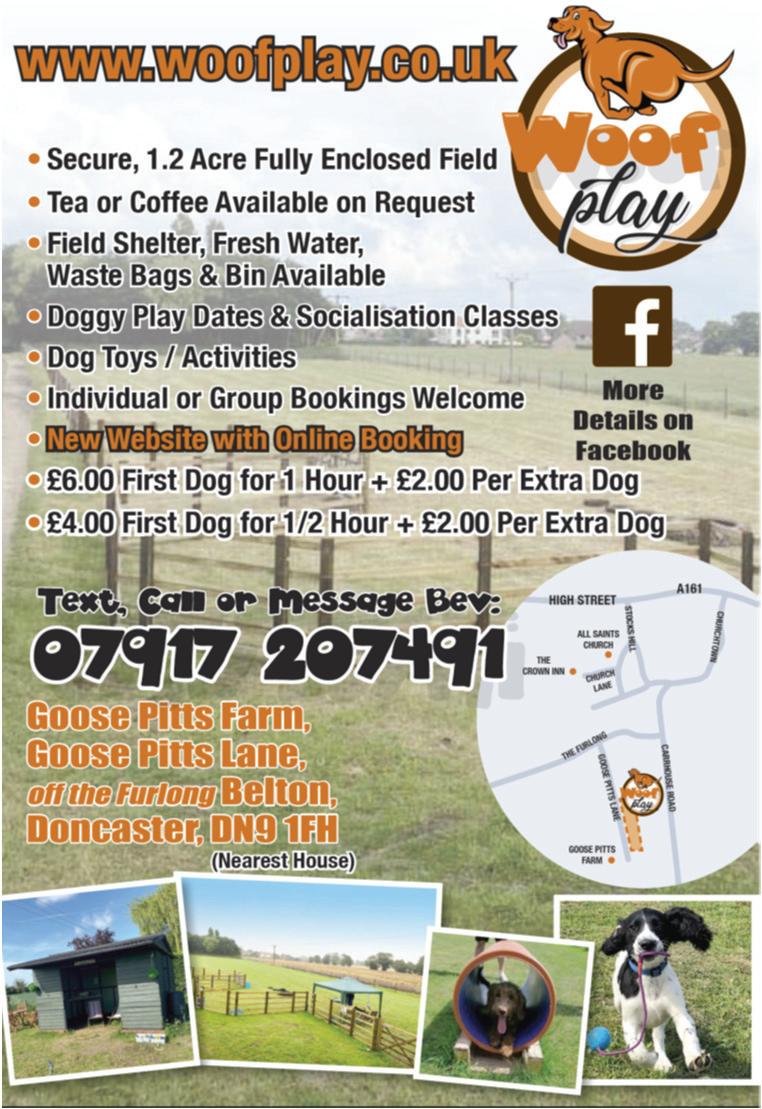 www.woofplay.co.uk

Woof play

• Secure, 1.2 Acre Fully Enclosed Field
• Tea or Coffee Available on Request
• Field Shelter, Fresh Water, Waste Bags & Bin Available
• Doggy Play Dates & Socialisation Classes
• Dog Toys / Activities
• Individual or Group Bookings Welcome
• New Website with Online Booking
• £6.00 First Dog for 1 Hour + £2.00 Per Extra Dog
• £4.00 First Dog for 1/2 Hour + £2.00 Per Extra Dog

More Details on Facebook

Text, Call or Message Bev:
07917 207491

Goose Pitts Farm,
Goose Pitts Lane,
off the Furlong Belton,
Doncaster, DN9 1FH
(Nearest House)

HIGH STREET
A161
STOCKS HILL
CHURCHTOWN
ALL SAINTS CHURCH
THE CROWN INN
CHURCH LANE
THE FURLONG
GOOSE PITTS LANE
CARRHOUSE ROAD
Woof play
GOOSE PITTS FARM